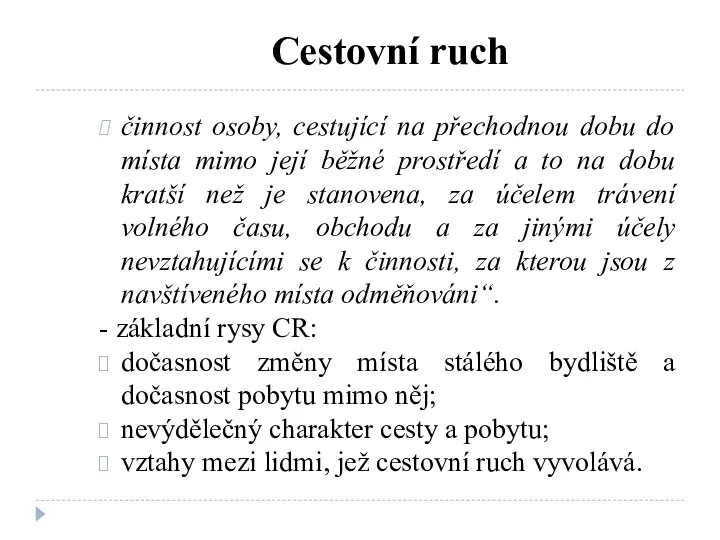 Cestovní ruch

činnost osoby, cestující na přechodnou dobu do místa mimo její běžné prostředí a to na dobu kratší než je stanovena, za účelem trávení volného času, obchodu a za jinými účely nevztahujícími se k činnosti, za kterou jsou z navštíveného místa odměňováni“.

- základní rysy CR:

dočasnost změny místa stálého bydliště a dočasnost pobytu mimo něj;

nevýdělečný charakter cesty a pobytu;

vztahy mezi lidmi, jež cestovní ruch vyvolává.